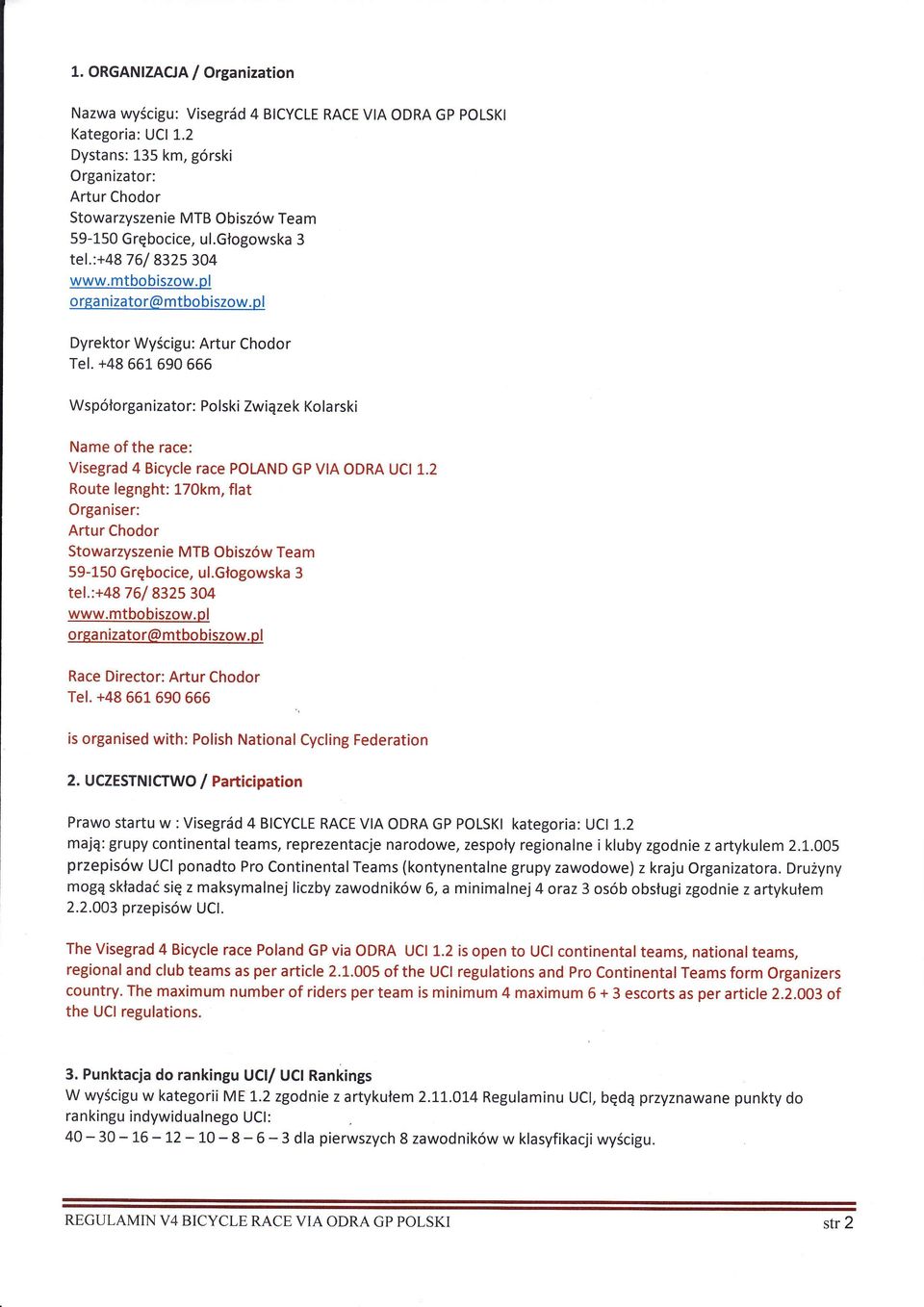 1. ORGANIZACJA / Organization

Nazwa wyścigu: Visegrád 4 BICYCLE RACE VIA ODRA GP POLSKI
Kategoria: UCI 1.2
Dystans: 135 km, górski
Organizator:
Artur Chodor
Stowarzyszenie MTB Obiszów Team
59-150 Grębocice, ul.Głogowska 3
tel.:+48 76/ 8325 304
www.mtbobiszow.pl
organizator@mtbobiszow.pl

Dyrektor Wyścigu: Artur Chodor
Tel. +48 661 690 666

Współorganizator: Polski Związek Kolarski

Name of the race:
Visegrad 4 Bicycle race POLAND GP VIA ODRA UCI 1.2
Route legnght: 170km, flat
Organiser:
Artur Chodor
Stowarzyszenie MTB Obiszów Team
59-150 Grębocice, ul.Głogowska 3
tel.:+48 76/ 8325 304
www.mtbobiszow.pl
organizator@mtbobiszow.pl

Race Director: Artur Chodor
Tel. +48 661 690 666

is organised with: Polish National Cycling Federation

2. UCZESTNICTWO / Participation

Prawo startu w : Visegrád 4 BICYCLE RACE VIA ODRA GP POLSKI kategoria: UCI 1.2 mają: grupy continental teams, reprezentacje narodowe, zespoły regionalne i kluby zgodnie z artykulem 2.1.005 przepisów UCI ponadto Pro Continental Teams (kontynentalne grupy zawodowe) z kraju Organizatora. Drużyny mogą składać się z maksymalnej liczby zawodników 6, a minimalnej 4 oraz 3 osób obsługi zgodnie z artykułem 2.2.003 przepisów UCI.

The Visegrad 4 Bicycle race Poland GP via ODRA UCI 1.2 is open to UCI continental teams, national teams, regional and club teams as per article 2.1.005 of the UCI regulations and Pro Continental Teams form Organizers country. The maximum number of riders per team is minimum 4 maximum 6 + 3 escorts as per article 2.2.003 of the UCI regulations.

3. Punktacja do rankingu UCI/ UCI Rankings
W wyścigu w kategorii ME 1.2 zgodnie z artykułem 2.11.014 Regulaminu UCI, będą przyznawane punkty do rankingu indywidualnego UCI:
40 – 30 – 16 – 12 – 10 – 8 – 6 – 3 dla pierwszych 8 zawodników w klasyfikacji wyścigu.

REGULAMIN V4 BICYCLE RACE VIA ODRA GP POLSKI str 2